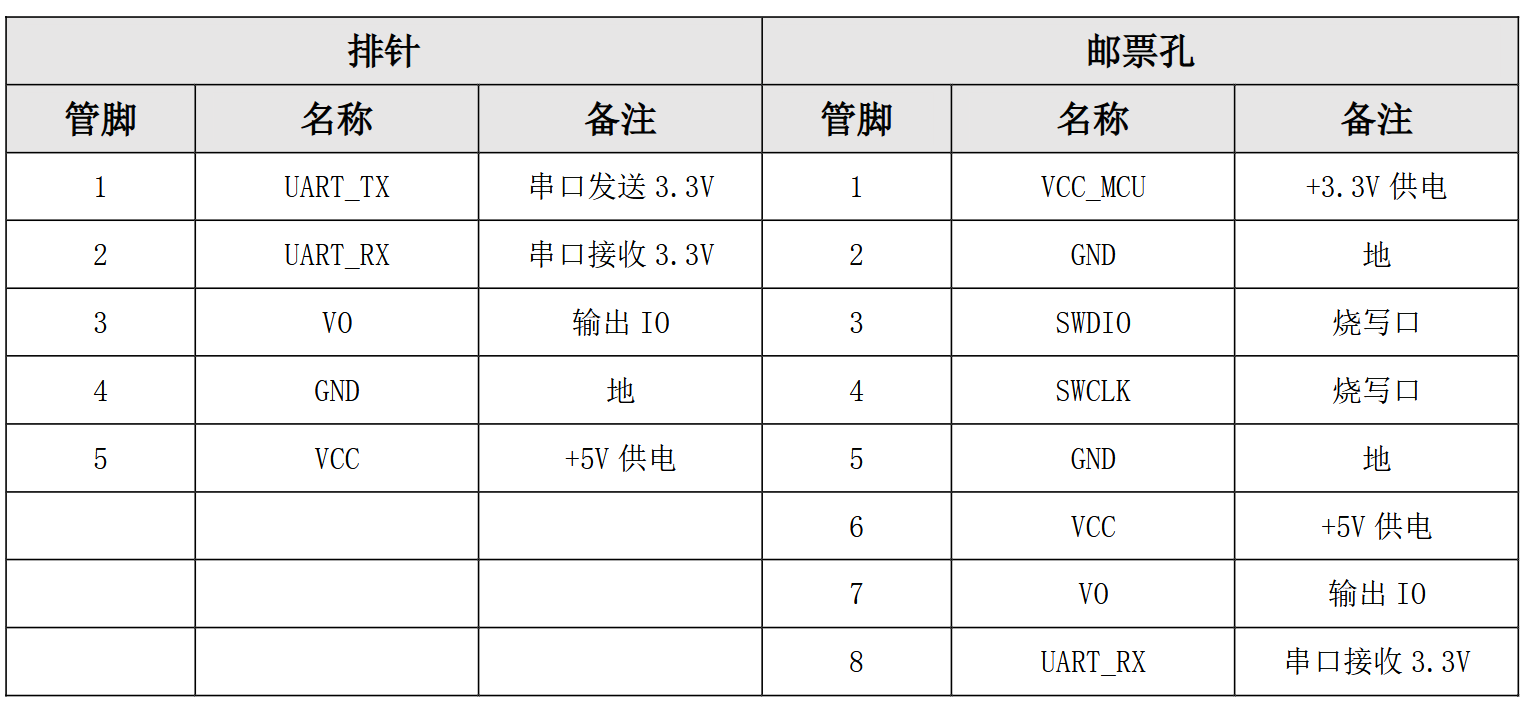 | 排针 | | | 邮票孔 | | |
|---|---|---|---|---|---|
| 管脚 | 名称 | 备注 | 管脚 | 名称 | 备注 |
| 1 | UART_TX | 串口发送3.3V | 1 | VCC_MCU | +3.3V供电 |
| 2 | UART_RX | 串口接收3.3V | 2 | GND | 地 |
| 3 | VO | 输出IO | 3 | SWDIO | 烧写口 |
| 4 | GND | 地 | 4 | SWCLK | 烧写口 |
| 5 | VCC | +5V供电 | 5 | GND | 地 |
| | | | 6 | VCC | +5V供电 |
| | | | 7 | VO | 输出IO |
| | | | 8 | UART_RX | 串口接收3.3V |